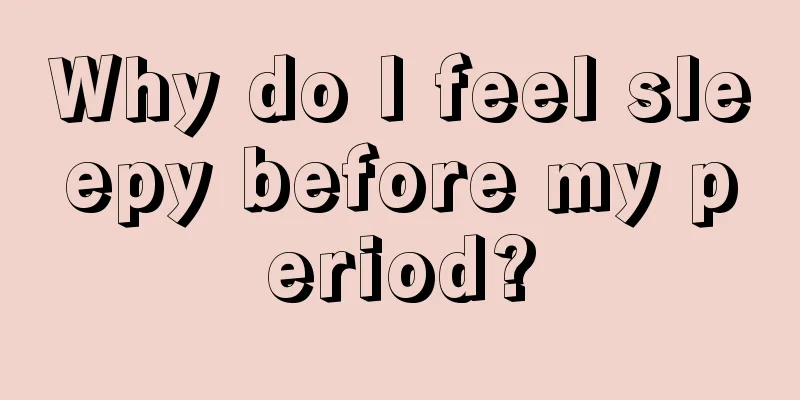 Why do I feel sleepy before my period?